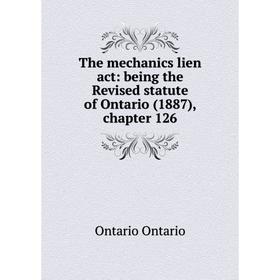 The mechanics lien act: being the Revised statute of Ontario (1887), chapter 126

Ontario Ontario